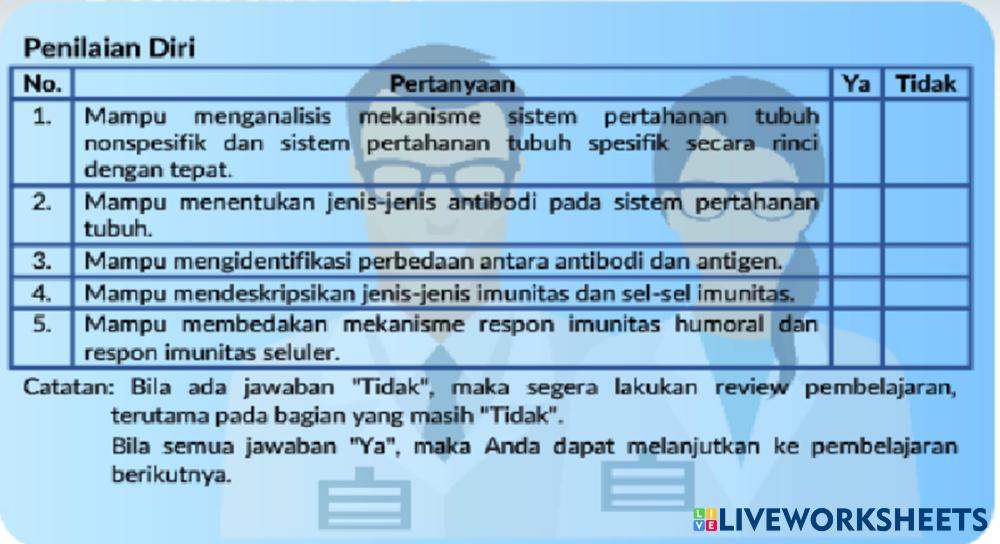 Penilaian Diri

| No. | Pertanyaan | Ya | Tidak |
|---|---|---|---|
| 1. | Mampu menganalisis mekanisme sistem pertahanan tubuh nonspesifik dan sistem pertahanan tubuh spesifik secara rinci dengan tepat. | | |
| 2. | Mampu menentukan jenis-jenis antibodi pada sistem pertahanan tubuh. | | |
| 3. | Mampu mengidentifikasi perbedaan antara antibodi dan antigen. | | |
| 4. | Mampu mendeskripsikan jenis-jenis imunitas dan sel-sel imunitas. | | |
| 5. | Mampu membedakan mekanisme respon imunitas humoral dan respon imunitas seluler. | | |

Catatan: Bila ada jawaban "Tidak", maka segera lakukan review pembelajaran, terutama pada bagian yang masih "Tidak".
Bila semua jawaban "Ya", maka Anda dapat melanjutkan ke pembelajaran berikutnya.

LIVEWORKSHEETS